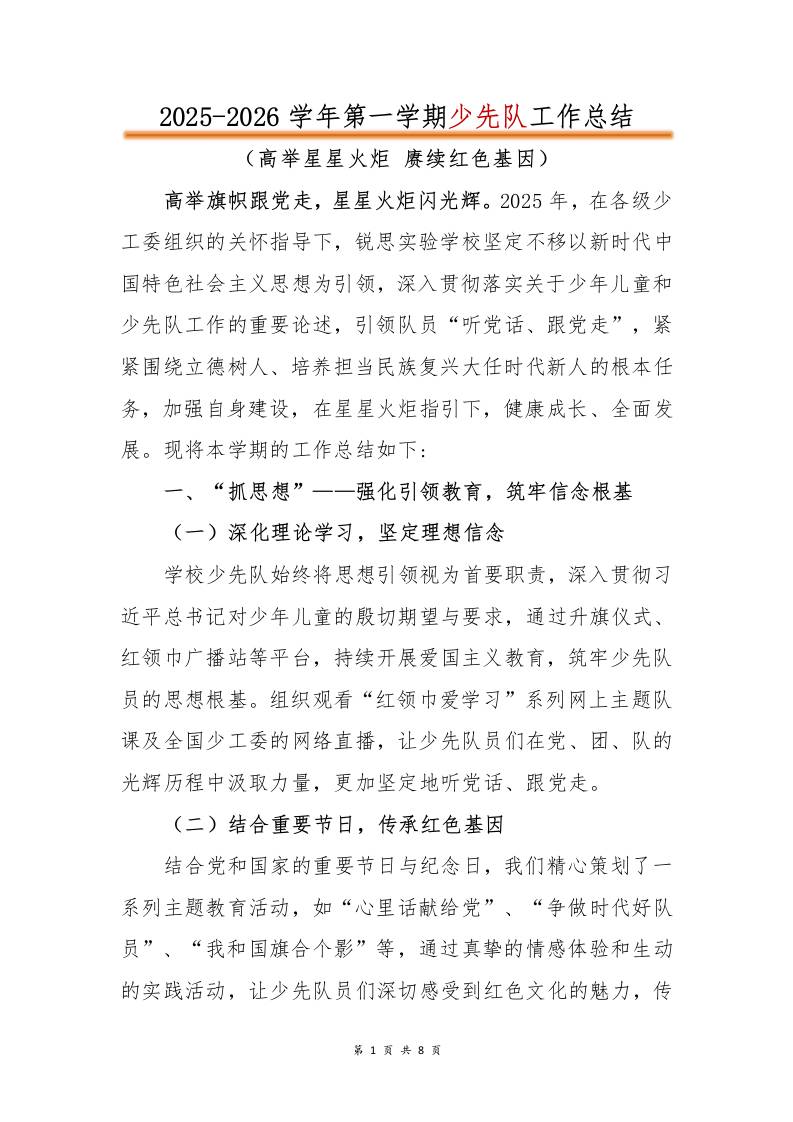 2025-2026 学年第一学期少先队工作总结

（高举星星火炬 赓续红色基因）

高举旗帜跟党走，星星火炬闪光辉。2025 年，在各级少工委组织的关怀指导下，锐思实验学校坚定不移以新时代中国特色社会主义思想为引领，深入贯彻落实关于少年儿童和少先队工作的重要论述，引领队员“听党话、跟党走”，紧紧围绕立德树人、培养担当民族复兴大任时代新人的根本任务，加强自身建设，在星星火炬指引下，健康成长、全面发展。现将本学期的工作总结如下：

一、“抓思想”——强化引领教育，筑牢信念根基

（一）深化理论学习，坚定理想信念

学校少先队始终将思想引领视为首要职责，深入贯彻习近平总书记对少年儿童的殷切期望与要求，通过升旗仪式、红领巾广播站等平台，持续开展爱国主义教育，筑牢少先队员的思想根基。组织观看“红领巾爱学习”系列网上主题队课及全国少工委的网络直播，让少先队员们在党、团、队的光辉历程中汲取力量，更加坚定地听党话、跟党走。

（二）结合重要节日，传承红色基因

结合党和国家的重要节日与纪念日，我们精心策划了一系列主题教育活动，如“心里话献给党”、“争做时代好队员”、“我和国旗合个影”等，通过真挚的情感体验和生动的实践活动，让少先队员们深切感受到红色文化的魅力，传

第 1 页 共 8 页